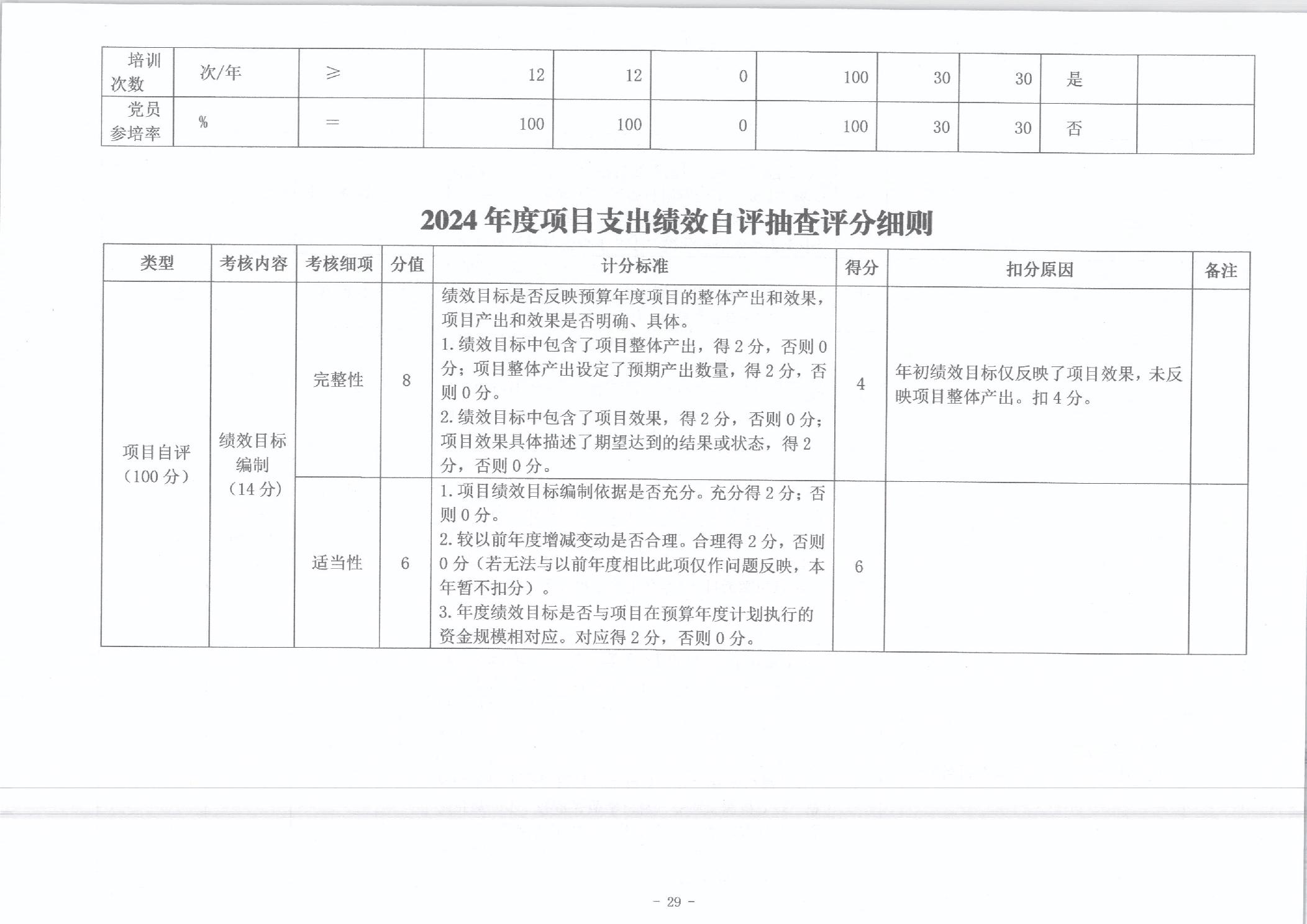 | 培训次数 | 次/年 | ≥ | 12 | 12 | 0 | 100 | 30 | 30 | 是 |  |
|---|---|---|---|---|---|---|---|---|---|---|
| 党员参培率 | % | = | 100 | 100 | 0 | 100 | 30 | 30 | 否 |  |

2024年度项目支出绩效自评抽查评分细则

| 类型 | 考核内容 | 考核细项 | 分值 | 计分标准 | 得分 | 扣分原因 | 备注 |
|---|---|---|---|---|---|---|---|
| 项目自评（100分） | 绩效目标编制（14分） | 完整性 | 8 | 绩效目标是否反映预算年度项目的整体产出和效果，项目产出和效果是否明确、具体。1.绩效目标中包含了项目整体产出，得2分，否则0分；项目整体产出设定了预期产出数量，得2分，否则0分。2.绩效目标中包含了项目效果，得2分，否则0分；项目效果具体描述了期望达到的结果或状态，得2分，否则0分。 | 4 | 年初绩效目标仅反映了项目效果，未反映项目整体产出。扣4分。 |  |
|  |  | 适当性 | 6 | 1.项目绩效目标编制依据是否充分。充分得2分；否则0分。2.较以前年度增减变动是否合理。合理得2分，否则0分（若无法与以前年度相比此项仅作问题反映，本年暂不扣分）。3.年度绩效目标是否与项目在预算年度计划执行的资金规模相对应。对应得2分，否则0分。 | 6 |  |  |

- 29 -